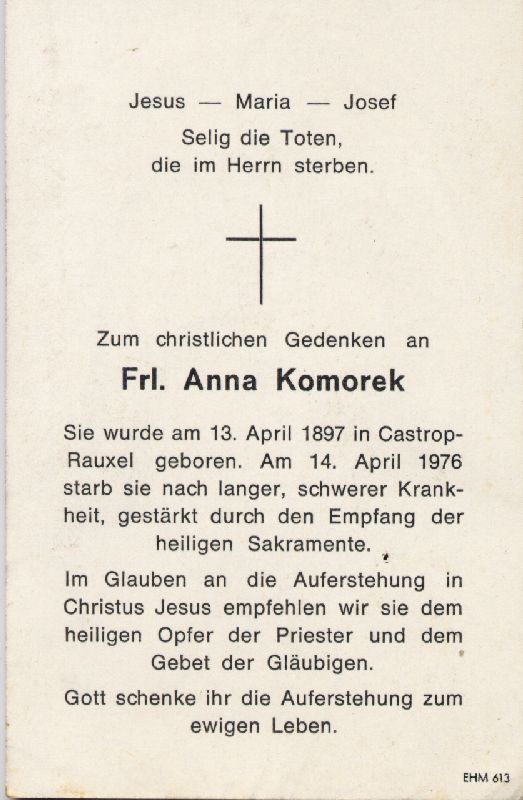 Jesus — Maria — Josef

Selig die Toten,
die im Herrn sterben.

Zum christlichen Gedenken an

Frl. Anna Komorek

Sie wurde am 13. April 1897 in Castrop-Rauxel geboren. Am 14. April 1976 starb sie nach langer, schwerer Krankheit, gestärkt durch den Empfang der heiligen Sakramente.

Im Glauben an die Auferstehung in Christus Jesus empfehlen wir sie dem heiligen Opfer der Priester und dem Gebet der Gläubigen.

Gott schenke ihr die Auferstehung zum ewigen Leben.

EHM 613